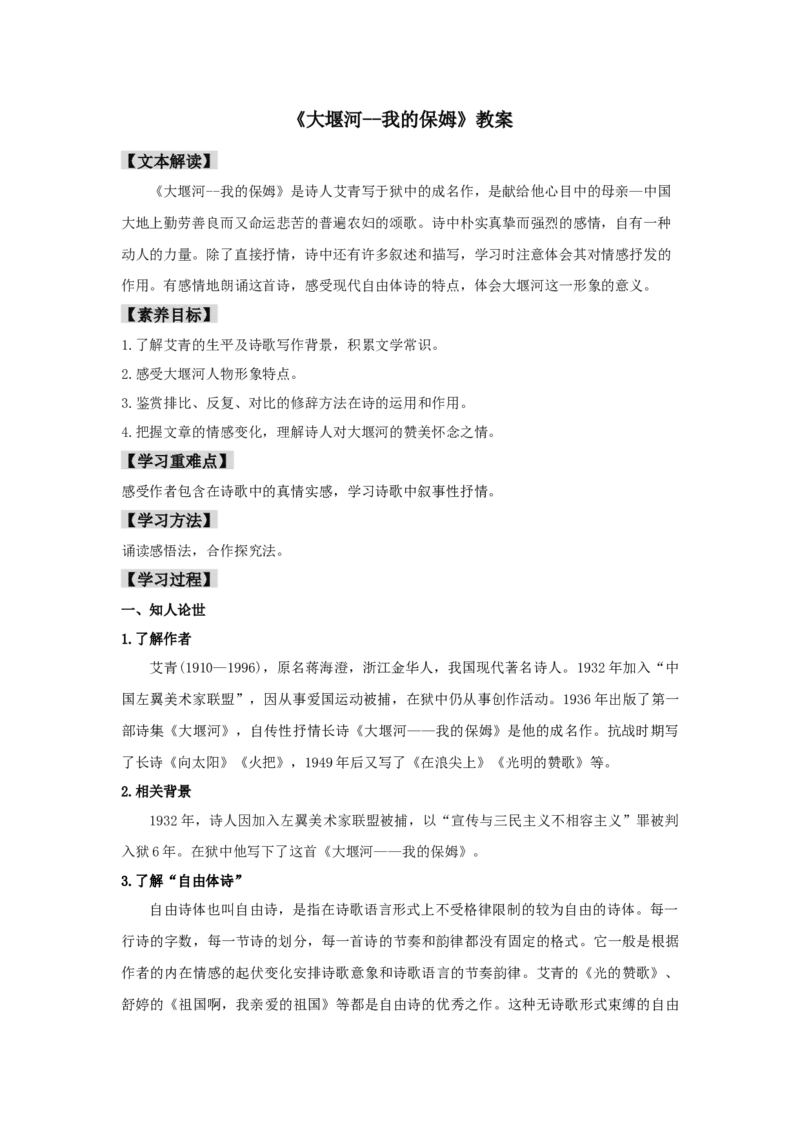 《大堰河--我的保姆》教案

【文本解读】

《大堰河--我的保姆》是诗人艾青写于狱中的成名作，是献给他心目中的母亲—中国大地上勤劳善良而又命运悲苦的普遍农妇的颂歌。诗中朴实真挚而强烈的感情，自有一种动人的力量。除了直接抒情，诗中还有许多叙述和描写，学习时注意体会其对情感抒发的作用。有感情地朗诵这首诗，感受现代自由体诗的特点，体会大堰河这一形象的意义。

【素养目标】

1.了解艾青的生平及诗歌写作背景，积累文学常识。

2.感受大堰河人物形象特点。

3.鉴赏排比、反复、对比的修辞方法在诗的运用和作用。

4.把握文章的情感变化，理解诗人对大堰河的赞美怀念之情。

【学习重难点】

感受作者包含在诗歌中的真情实感，学习诗歌中叙事性抒情。

【学习方法】

诵读感悟法，合作探究法。

【学习过程】

一、知人论世

1.了解作者

艾青(1910—1996)，原名蒋海澄，浙江金华人，我国现代著名诗人。1932年加入“中国左翼美术家联盟”，因从事爱国运动被捕，在狱中仍从事创作活动。1936年出版了第一部诗集《大堰河》，自传性抒情长诗《大堰河——我的保姆》是他的成名作。抗战时期写了长诗《向太阳》《火把》，1949年后又写了《在浪尖上》《光明的赞歌》等。

2.相关背景

1932年，诗人因加入左翼美术家联盟被捕，以“宣传与三民主义不相容主义”罪被判入狱6年。在狱中他写下了这首《大堰河——我的保姆》。

3.了解“自由体诗”

自由诗体也叫自由诗，是指在诗歌语言形式上不受格律限制的较为自由的诗体。每一行诗的字数，每一节诗的划分，每一首诗的节奏和韵律都没有固定的格式。它一般是根据作者的内在情感的起伏变化安排诗歌意象和诗歌语言的节奏韵律。艾青的《光的赞歌》、舒婷的《祖国啊，我亲爱的祖国》等都是自由诗的优秀之作。这种无诗歌形式束缚的自由